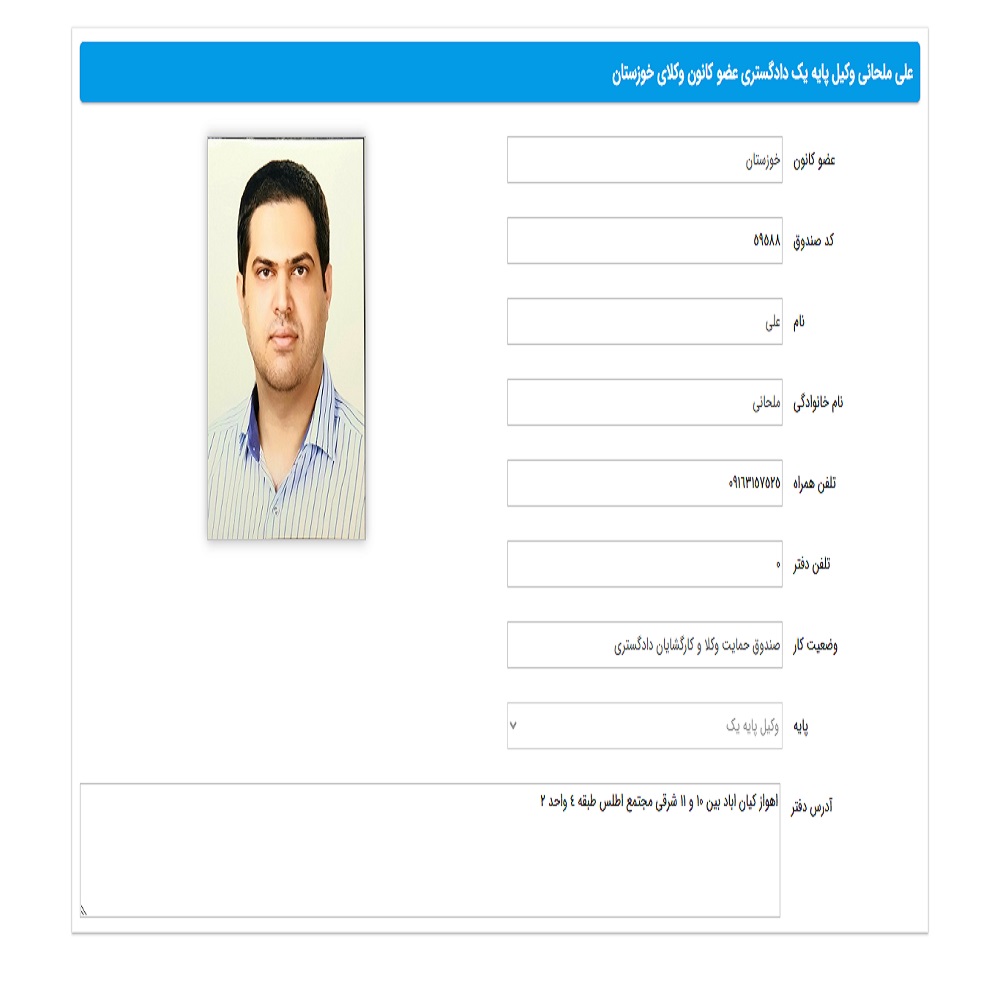 علی ملحانی وکیل پایه یک دادگستری عضو کانون وکلای خوزستان

عضو کانون
خوزستان

کد صندوق
۵۹۵۸۸

نام
علی

نام خانوادگی
ملحانی

تلفن همراه
۰۹۱۶۳۱۵۷۵۲۵

تلفن دفتر
۰

وضعیت کار
صندوق حمایت وکلا و کارگشایان دادگستری

پایه
وکیل پایه یک

آدرس دفتر
اهواز کیان اباد بین ۱۰ و ۱۱ شرقی مجتمع اطلس طبقه ٤ واحد ۲